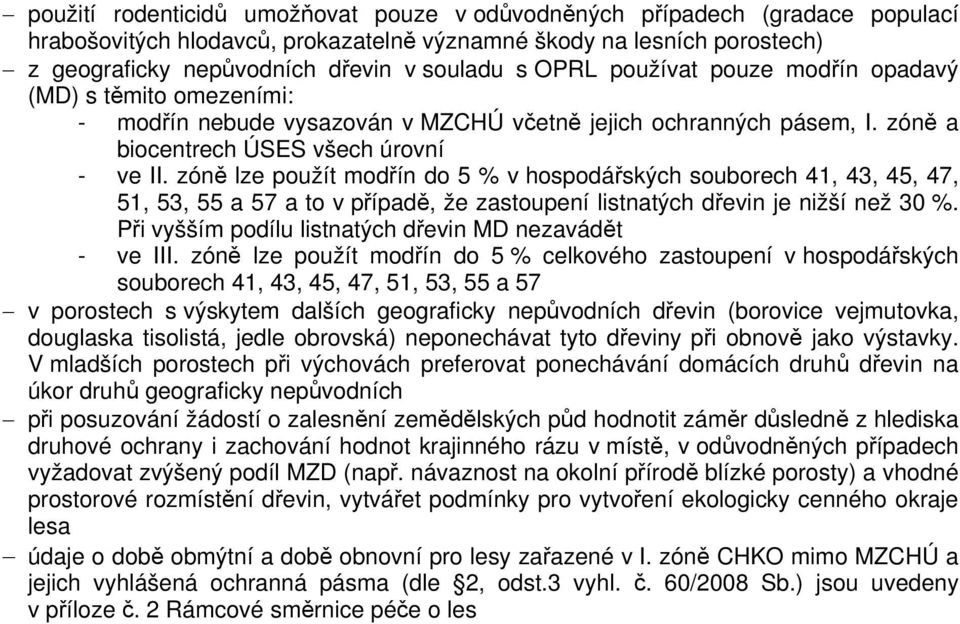 – použití rodenticidů umožňovat pouze v odůvodněných případech (gradace populací hrabošovitých hlodavců, prokazatelně významné škody na lesních porostech)
– z geograficky nepůvodních dřevin v souladu s OPRL používat pouze modřín opadavý (MD) s těmito omezeními:
- modřín nebude vysazován v MZCHÚ včetně jejich ochranných pásem, I. zóně a biocentrech ÚSES všech úrovní
- ve II. zóně lze použít modřín do 5 % v hospodářských souborech 41, 43, 45, 47, 51, 53, 55 a 57 a to v případě, že zastoupení listnatých dřevin je nižší než 30 %. Při vyšším podílu listnatých dřevin MD nezavádět
- ve III. zóně lze použít modřín do 5 % celkového zastoupení v hospodářských souborech 41, 43, 45, 47, 51, 53, 55 a 57
– v porostech s výskytem dalších geograficky nepůvodních dřevin (borovice vejmutovka, douglaska tisolistá, jedle obrovská) neponechávat tyto dřeviny při obnově jako výstavky. V mladších porostech při výchovách preferovat ponechávání domácích druhů dřevin na úkor druhů geograficky nepůvodních
– při posuzování žádostí o zalesnění zemědělských půd hodnotit záměr důsledně z hlediska druhové ochrany i zachování hodnot krajinného rázu v místě, v odůvodněných případech vyžadovat zvýšený podíl MZD (např. návaznost na okolní přírodě blízké porosty) a vhodné prostorové rozmístění dřevin, vytvářet podmínky pro vytvoření ekologicky cenného okraje lesa
– údaje o době obmýtní a době obnovní pro lesy zařazené v I. zóně CHKO mimo MZCHÚ a jejich vyhlášená ochranná pásma (dle §2, odst.3 vyhl. č. 60/2008 Sb.) jsou uvedeny v příloze č. 2 Rámcové směrnice péče o les